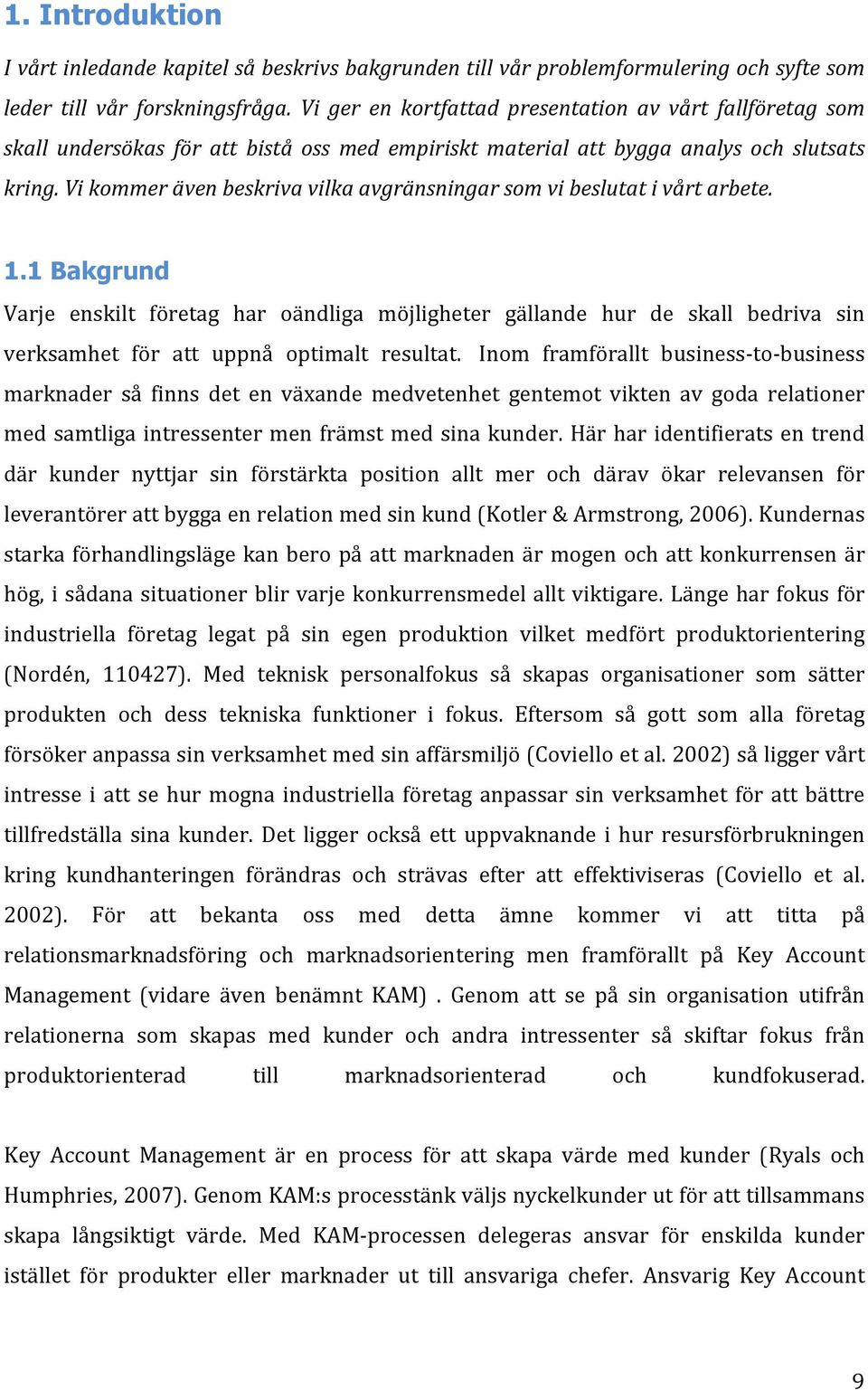 1. Introduktion

I vårt inledande kapitel så beskrivs bakgrunden till vår problemformulering och syfte som leder till vår forskningsfråga. Vi ger en kortfattad presentation av vårt fallföretag som skall undersökas för att bistå oss med empiriskt material att bygga analys och slutsats kring. Vi kommer även beskriva vilka avgränsningar som vi beslutat i vårt arbete.

1.1 Bakgrund

Varje enskilt företag har oändliga möjligheter gällande hur de skall bedriva sin verksamhet för att uppnå optimalt resultat. Inom framförallt business-to-business marknader så finns det en växande medvetenhet gentemot vikten av goda relationer med samtliga intressenter men främst med sina kunder. Här har identifierats en trend där kunder nyttjar sin förstärkta position allt mer och därav ökar relevansen för leverantörer att bygga en relation med sin kund (Kotler & Armstrong, 2006). Kundernas starka förhandlingsläge kan bero på att marknaden är mogen och att konkurrensen är hög, i sådana situationer blir varje konkurrensmedel allt viktigare. Länge har fokus för industriella företag legat på sin egen produktion vilket medfört produktorientering (Nordén, 110427). Med teknisk personalfokus så skapas organisationer som sätter produkten och dess tekniska funktioner i fokus. Eftersom så gott som alla företag försöker anpassa sin verksamhet med sin affärsmiljö (Coviello et al. 2002) så ligger vårt intresse i att se hur mogna industriella företag anpassar sin verksamhet för att bättre tillfredställa sina kunder. Det ligger också ett uppvaknande i hur resursförbrukningen kring kundhanteringen förändras och strävas efter att effektiviseras (Coviello et al. 2002). För att bekanta oss med detta ämne kommer vi att titta på relationsmarknadsföring och marknadsorientering men framförallt på Key Account Management (vidare även benämnt KAM) . Genom att se på sin organisation utifrån relationerna som skapas med kunder och andra intressenter så skiftar fokus från produktorienterad till marknadsorienterad och kundfokuserad.

Key Account Management är en process för att skapa värde med kunder (Ryals och Humphries, 2007). Genom KAM:s processtänk väljs nyckelkunder ut för att tillsammans skapa långsiktigt värde. Med KAM-processen delegeras ansvar för enskilda kunder istället för produkter eller marknader ut till ansvariga chefer. Ansvarig Key Account

9